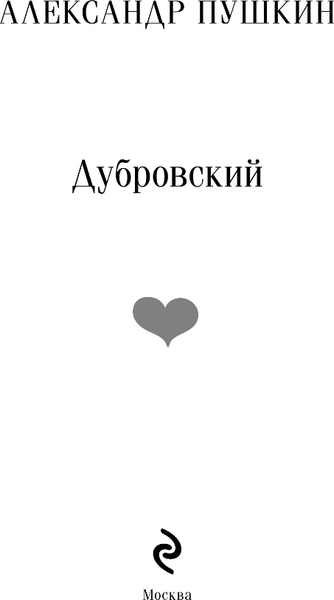 АЛЕКСАНДР ПУШКИН

Дубровский

Москва